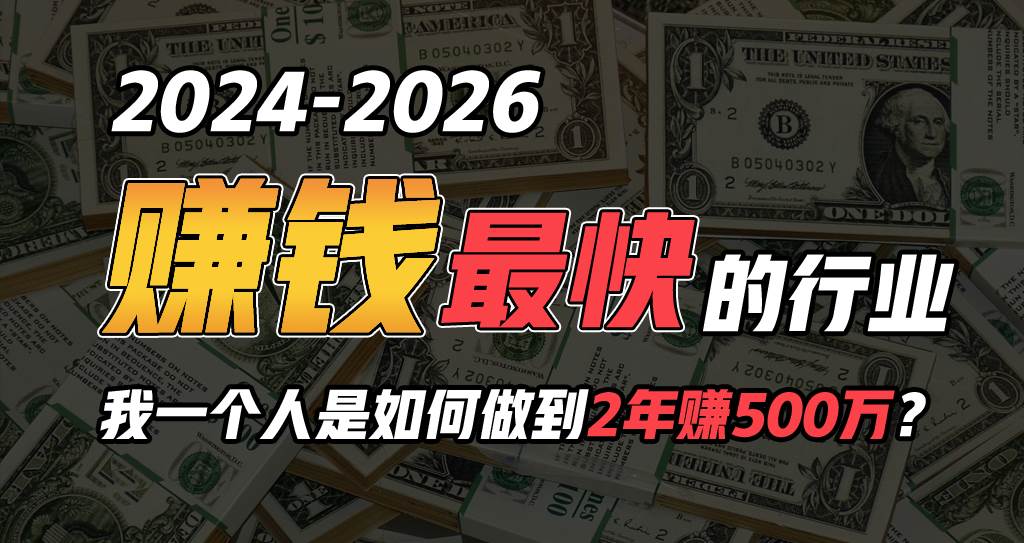 2024-2026
赚钱最快的行业
我一个人是如何做到2年赚500万？